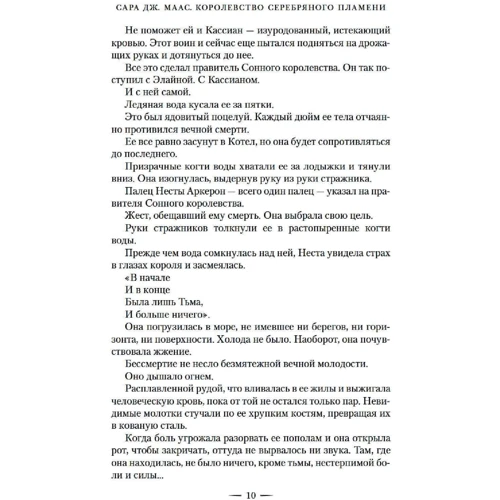 САРА ДЖ. МААС. КОРОЛЕВСТВО СЕРЕБРЯНОГО ПЛАМЕНИ

Не поможет ей и Кассиан — изуродованный, истекающий кровью. Этот воин и сейчас еще пытался подняться на дрожащих руках и дотянуться до нее.

Все это сделал правитель Сонного королевства. Он так поступил с Элайной. С Кассианом.

И с ней самой.

Ледяная вода кусала ее за пятки.

Это был ядовитый поцелуй. Каждый дюйм ее тела отчаянно противился вечной смерти.

Ее все равно засунут в Котел, но она будет сопротивляться до последнего.

Призрачные когти воды хватали ее за лодыжки и тянули вниз. Она изогнулась, выдернув руку из руки стражника.

Палец Несты Аркерон — всего один палец — указал на правителя Сонного королевства.

Жест, обещавший ему смерть. Она выбрала свою цель.

Руки стражников толкнули ее в растопыренные когти воды.

Прежде чем вода сомкнулась над ней, Неста увидела страх в глазах короля и засмеялась.

«В начале
И в конце
Была лишь Тьма,
И больше ничего».

Она погрузилась в море, не имевшее ни берегов, ни горизонта, ни поверхности. Холода не было. Наоборот, она почувствовала жжение.

Бессмертие не несло безмятежной вечной молодости.

Оно дышало огнем.

Расплавленной рудой, что вливалась в ее жилы и выжигала человеческую кровь, пока от той не остался только пар. Невидимые молотки стучали по ее хрупким костям, превращая их в кованую сталь.

Когда боль угрожала разорвать ее пополам и она открыла рот, чтобы закричать, оттуда не вырвалось ни звука. Там, где она находилась, не было ничего, кроме тьмы, нестерпимой боли и силы...

— 10 —